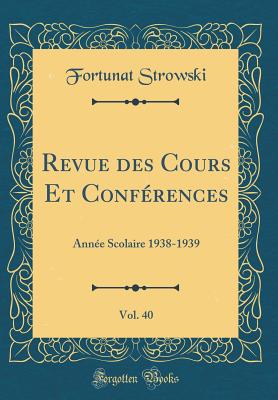 Fortunat Strowski

Revue des Cours Et Conférences

Année Scolaire 1938-1939

Vol. 40

Forgotten Books